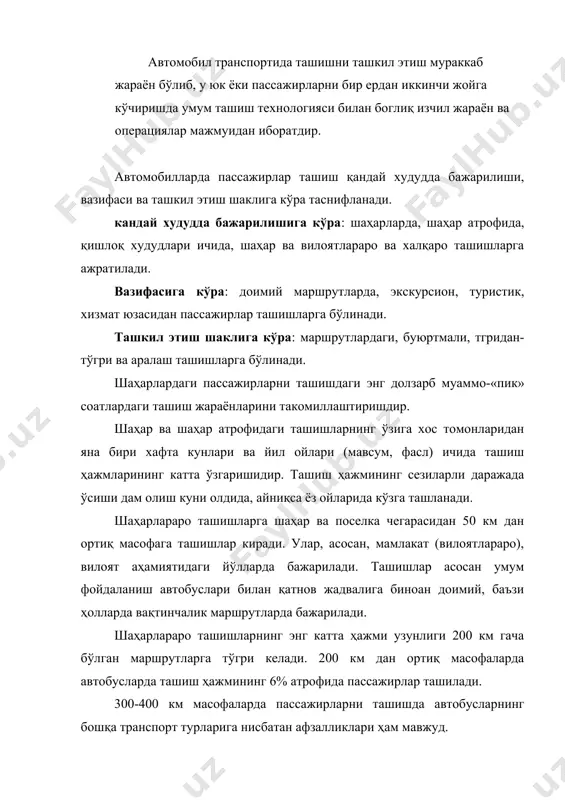 Автомобил транспортида ташишни ташкил этиш мураккаб жараён бўлиб, у юк ёки пассажирларни бир ердан иккинчи жойга кўчиришда умум ташиш технологияси билан боглиқ изчил жараён ва операциялар мажмуидан иборатдир.

Автомобилларда пассажирлар ташиш қандай худудда бажарилиши, вазифаси ва ташкил этиш шаклига кўра таснифланади.

кандай худудда бажарилишига кўра: шаҳарларда, шаҳар атрофида, қишлоқ худудлари ичида, шаҳар ва вилоятлараро ва халқаро ташишларга ажратилади.

Вазифасига кўра: доимий маршрутларда, экскурсион, туристик, хизмат юзасидан пассажирлар ташишларга бўлинади.

Ташкил этиш шаклига кўра: маршрутлардаги, буюртмали, тгридан-тўгри ва аралаш ташишларга бўлинади.

Шаҳарлардаги пассажирларни ташишдаги энг долзарб муаммо-«пик» соатлардаги ташиш жараёнларини такомиллаштиришдир.

Шаҳар ва шаҳар атрофидаги ташишларнинг ўзига хос томонларидан яна бири хафта кунлари ва йил ойлари (мавсум, фасл) ичида ташиш ҳажмларининг катта ўзгаришидир. Ташиш ҳажмининг сезиларли даражада ўсиши дам олиш куни олдида, айниқса ёз ойларида кўзга ташланади.

Шаҳарлараро ташишларга шаҳар ва поселка чегарасидан 50 км дан ортиқ масофага ташишлар киради. Улар, асосан, мамлакат (вилоятлараро), вилоят аҳамиятидаги йўлларда бажарилади. Ташишлар асосан умум фойдаланиш автобуслари билан қатнов жадвалига биноан доимий, баъзи ҳолларда вақтинчалик маршрутларда бажарилади.

Шаҳарлараро ташишларнинг энг катта ҳажми узунлиги 200 км гача бўлган маршрутларга тўгри келади. 200 км дан ортиқ масофаларда автобусларда ташиш ҳажмининг 6% атрофида пассажирлар ташилади.

300-400 км масофаларда пассажирларни ташишда автобусларнинг бошқа транспорт турларига нисбатан афзалликлари ҳам мавжуд.

FaylHub.uz FaylHub.uz FaylHub.uz